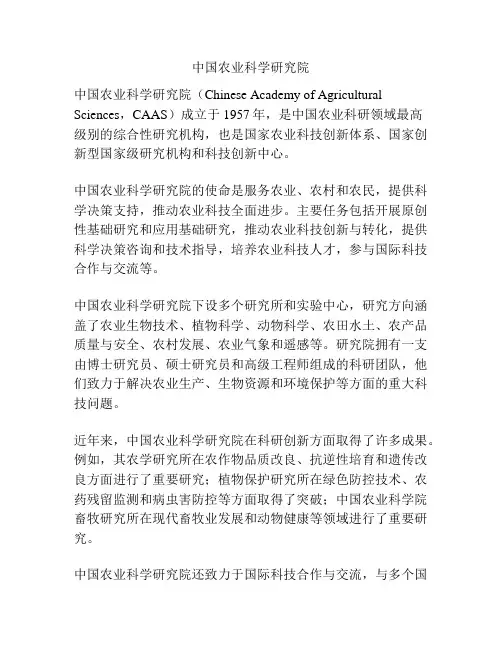 中国农业科学研究院

中国农业科学研究院（Chinese Academy of Agricultural Sciences，CAAS）成立于 1957 年，是中国农业科研领域最高级别的综合性研究机构，也是国家农业科技创新体系、国家创新型国家级研究机构和科技创新中心。

中国农业科学研究院的使命是服务农业、农村和农民，提供科学决策支持，推动农业科技全面进步。主要任务包括开展原创性基础研究和应用基础研究，推动农业科技创新与转化，提供科学决策咨询和技术指导，培养农业科技人才，参与国际科技合作与交流等。

中国农业科学研究院下设多个研究所和实验中心，研究方向涵盖了农业生物技术、植物科学、动物科学、农田水土、农产品质量与安全、农村发展、农业气象和遥感等。研究院拥有一支由博士研究员、硕士研究员和高级工程师组成的科研团队，他们致力于解决农业生产、生物资源和环境保护等方面的重大科技问题。

近年来，中国农业科学研究院在科研创新方面取得了许多成果。例如，其农学研究所在农作物品质改良、抗逆性培育和遗传改良方面进行了重要研究；植物保护研究所在绿色防控技术、农药残留监测和病虫害防控等方面取得了突破；中国农业科学院畜牧研究所在现代畜牧业发展和动物健康等领域进行了重要研究。

中国农业科学研究院还致力于国际科技合作与交流，与多个国